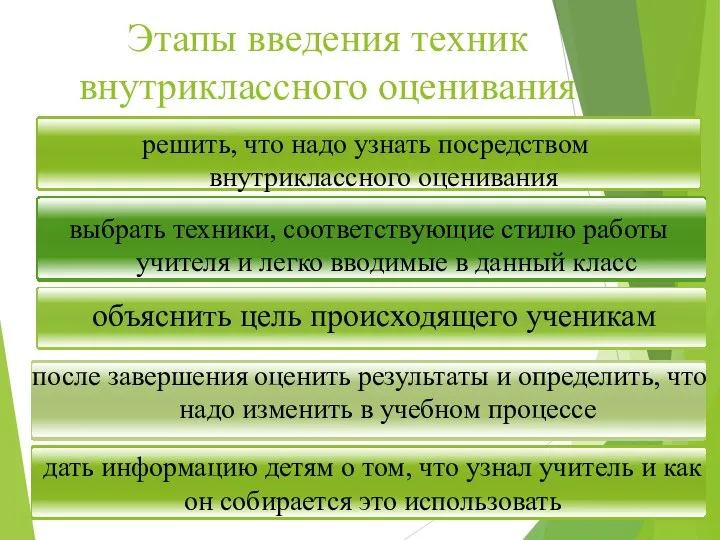 Этапы введения техник внутриклассного оценивания

решить, что надо узнать посредством внутриклассного оценивания

выбрать техники, соответствующие стилю работы учителя и легко вводимые в данный класс

объяснить цель происходящего ученикам

после завершения оценить результаты и определить, что надо изменить в учебном процессе

дать информацию детям о том, что узнал учитель и как он собирается это использовать